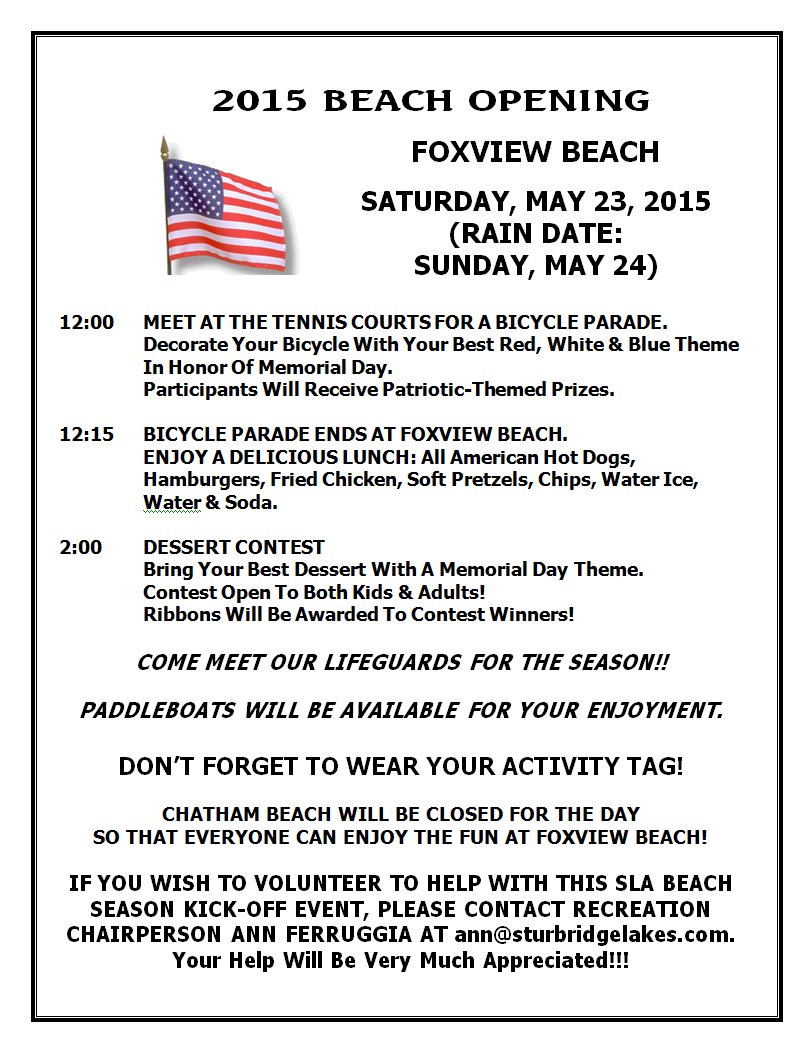 2015 BEACH OPENING

FOXVIEW BEACH

SATURDAY, MAY 23, 2015
(RAIN DATE:
SUNDAY, MAY 24)

12:00 MEET AT THE TENNIS COURTS FOR A BICYCLE PARADE.
Decorate Your Bicycle With Your Best Red, White & Blue Theme In Honor Of Memorial Day.
Participants Will Receive Patriotic-Themed Prizes.

12:15 BICYCLE PARADE ENDS AT FOXVIEW BEACH.
ENJOY A DELICIOUS LUNCH: All American Hot Dogs, Hamburgers, Fried Chicken, Soft Pretzels, Chips, Water Ice, Water & Soda.

2:00 DESSERT CONTEST
Bring Your Best Dessert With A Memorial Day Theme.
Contest Open To Both Kids & Adults!
Ribbons Will Be Awarded To Contest Winners!

COME MEET OUR LIFEGUARDS FOR THE SEASON!!

PADDLEBOATS WILL BE AVAILABLE FOR YOUR ENJOYMENT.

DON'T FORGET TO WEAR YOUR ACTIVITY TAG!

CHATHAM BEACH WILL BE CLOSED FOR THE DAY
SO THAT EVERYONE CAN ENJOY THE FUN AT FOXVIEW BEACH!

IF YOU WISH TO VOLUNTEER TO HELP WITH THIS SLA BEACH SEASON KICK-OFF EVENT, PLEASE CONTACT RECREATION CHAIRPERSON ANN FERRUGGIA AT ann@sturbridgelakes.com.
Your Help Will Be Very Much Appreciated!!!